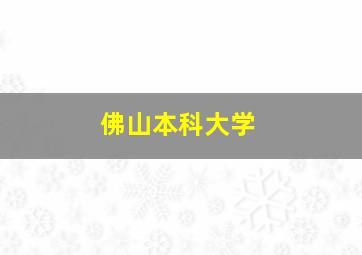 佛山本科大学